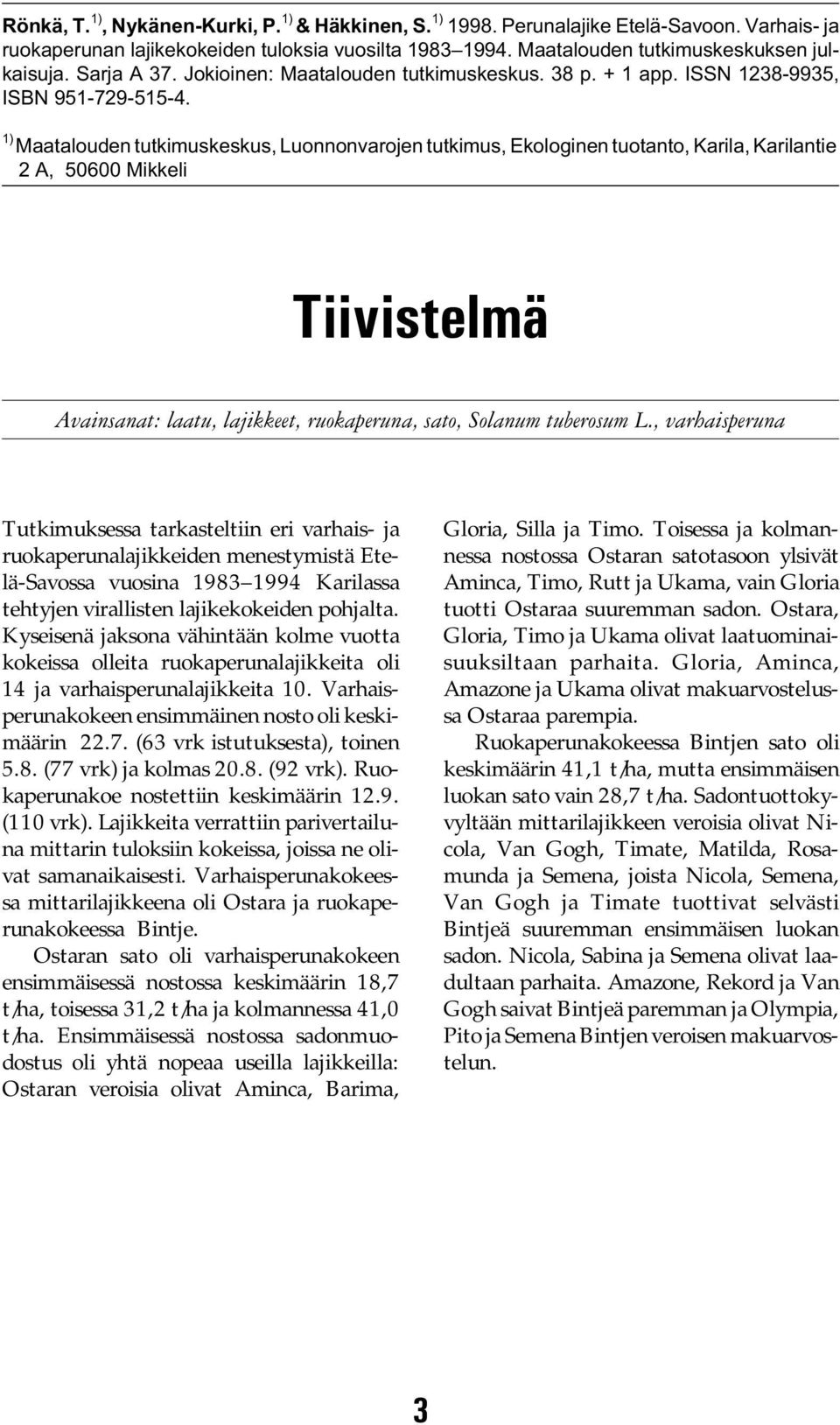 Rönkä, T. $^{1)}$, Nykänen-Kurki, P. $^{1)}$ & Häkkinen, S. $^{1)}$ 1998. Perunalajike Etelä-Savoon. Varhais- ja ruokaperunan lajikekokeiden tuloksia vuosilta 1983–1994. Maatalouden tutkimuskeskuksen julkaisuja. Sarja A 37. Jokioinen: Maatalouden tutkimuskeskus. 38 p. + 1 app. ISSN 1238-9935, ISBN 951-729-515-4.

$^{1)}$ Maatalouden tutkimuskeskus, Luonnonvarojen tutkimus, Ekologinen tuotanto, Karila, Karilantie 2 A, 50600 Mikkeli

Tiivistelmä

Avainsanat: laatu, lajikkeet, ruokaperuna, sato, Solanum tuberosum L., varhaisperuna

Tutkimuksessa tarkasteltiin eri varhais- ja ruokaperunalajikkeiden menestymistä Etelä-Savossa vuosina 1983–1994 Karilassa tehtyjen virallisten lajikekokeiden pohjalta. Kyseisenä jaksona vähintään kolme vuotta kokeissa olleita ruokaperunalajikkeita oli 14 ja varhaisperunalajikkeita 10. Varhaisperunakokeen ensimmäinen nosto oli keskimäärin 22.7. (63 vrk istutuksesta), toinen 5.8. (77 vrk) ja kolmas 20.8. (92 vrk). Ruokaperunakoe nostettiin keskimäärin 12.9. (110 vrk). Lajikkeita verrattiin parivertailuna mittarin tuloksiin kokeissa, joissa ne olivat samanaikaisesti. Varhaisperunakokeessa mittarilajikkeena oli Ostara ja ruokaperunakokeessa Bintje.

Ostaran sato oli varhaisperunakokeen ensimmäisessä nostossa keskimäärin 18,7 t/ha, toisessa 31,2 t/ha ja kolmannessa 41,0 t/ha. Ensimmäisessä nostossa sadonmuodostus oli yhtä nopeaa useilla lajikkeilla: Ostaran veroisia olivat Aminca, Barima, Gloria, Silla ja Timo. Toisessa ja kolmannessa nostossa Ostaran satotasoon ylsivät Aminca, Timo, Rutt ja Ukama, vain Gloria tuotti Ostaraa suuremman sadon. Ostara, Gloria, Timo ja Ukama olivat laatuominaisuuksiltaan parhaita. Gloria, Aminca, Amazone ja Ukama olivat makuarvostelussa Ostaraa parempia.

Ruokaperunakokeessa Bintjen sato oli keskimäärin 41,1 t/ha, mutta ensimmäisen luokan sato vain 28,7 t/ha. Sadontuottokyvyltään mittarilajikkeen veroisia olivat Nicola, Van Gogh, Timate, Matilda, Rosamunda ja Semena, joista Nicola, Semena, Van Gogh ja Timate tuottivat selvästi Bintjeä suuremman ensimmäisen luokan sadon. Nicola, Sabina ja Semena olivat laadultaan parhaita. Amazone, Rekord ja Van Gogh saivat Bintjeä paremman ja Olympia, Pito ja Semena Bintjen veroisen makuarvostelun.

3